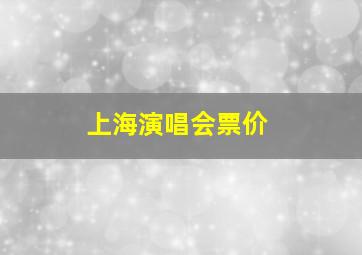 上海演唱会票价